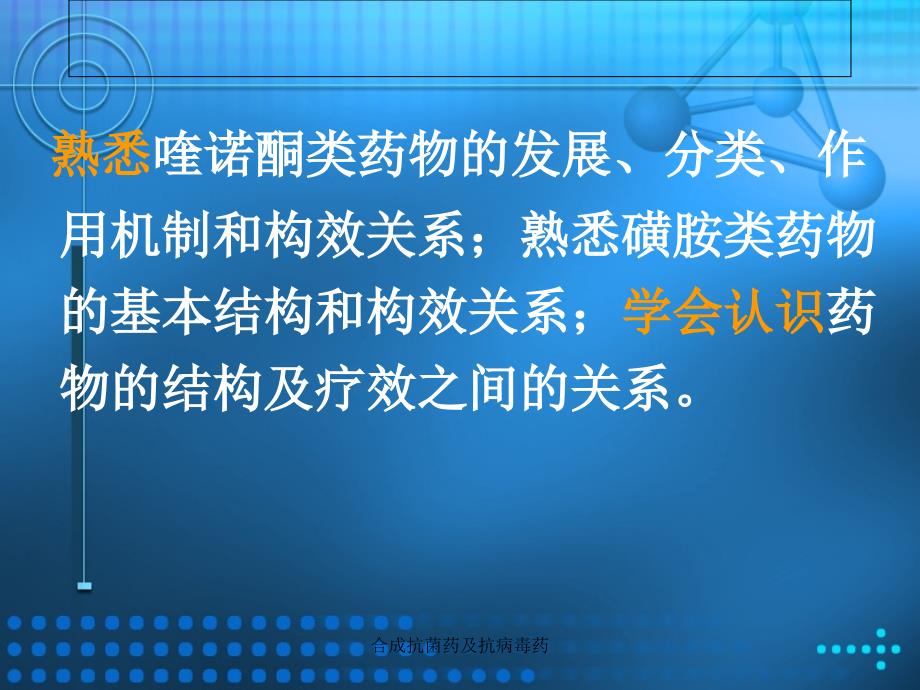 熟悉喹诺酮类药物的发展、分类、作用机制和构效关系；熟悉磺胺类药物的基本结构和构效关系；学会认识药物的结构及疗效之间的关系。

合成抗菌药及抗病毒药